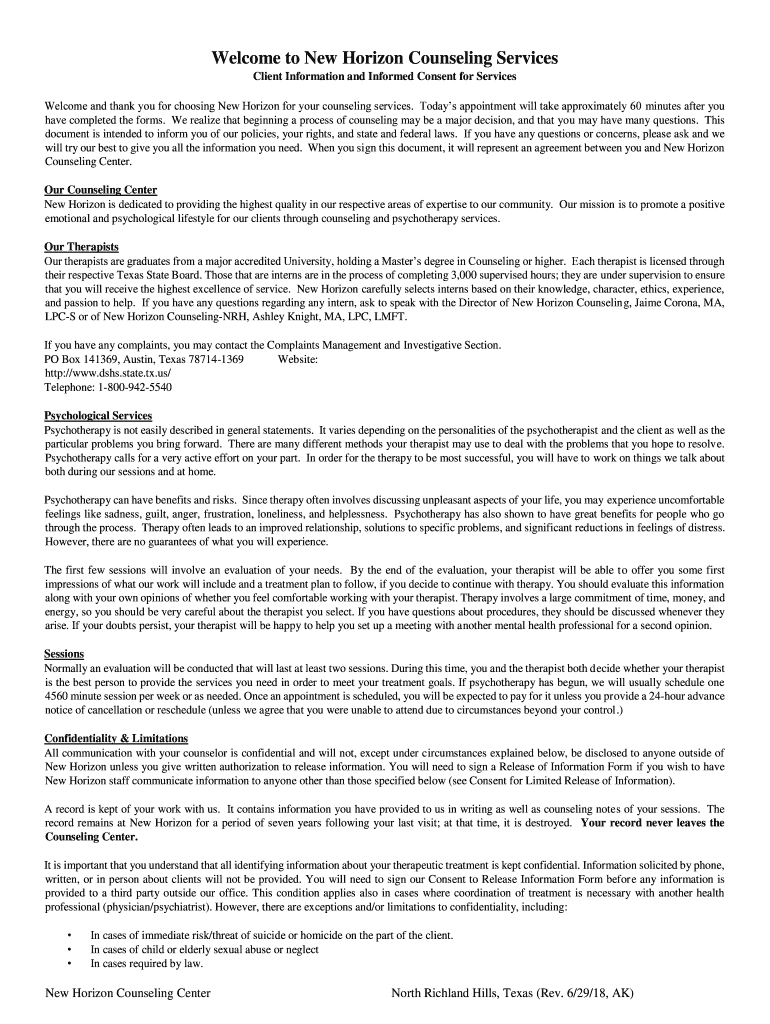 Welcome to New Horizon Counseling Services

Client Information and Informed Consent for Services

Welcome and thank you for choosing New Horizon for your counseling services. Today's appointment will take approximately 60 minutes after you have completed the forms. We realize that beginning a process of counseling may be a major decision, and that you may have many questions. This document is intended to inform you of our policies, your rights, and state and federal laws. If you have any questions or concerns, please ask and we will try our best to give you all the information you need. When you sign this document, it will represent an agreement between you and New Horizon Counseling Center.

Our Counseling Center
New Horizon is dedicated to providing the highest quality in our respective areas of expertise to our community. Our mission is to promote a positive emotional and psychological lifestyle for our clients through counseling and psychotherapy services.

Our Therapists
Our therapists are graduates from a major accredited University, holding a Master's degree in Counseling or higher. Each therapist is licensed through their respective Texas State Board. Those that are interns are in the process of completing 3,000 supervised hours; they are under supervision to ensure that you will receive the highest excellence of service. New Horizon carefully selects interns based on their knowledge, character, ethics, experience, and passion to help. If you have any questions regarding any intern, ask to speak with the Director of New Horizon Counseling, Jaime Corona, MA, LPC-S or of New Horizon Counseling-NRH, Ashley Knight, MA, LPC, LMFT.

If you have any complaints, you may contact the Complaints Management and Investigative Section.
PO Box 141369, Austin, Texas 78714-1369 Website:
http://www.dshs.state.tx.us/
Telephone: 1-800-942-5540

Psychological Services
Psychotherapy is not easily described in general statements. It varies depending on the personalities of the psychotherapist and the client as well as the particular problems you bring forward. There are many different methods your therapist may use to deal with the problems that you hope to resolve. Psychotherapy calls for a very active effort on your part. In order for the therapy to be most successful, you will have to work on things we talk about both during our sessions and at home.

Psychotherapy can have benefits and risks. Since therapy often involves discussing unpleasant aspects of your life, you may experience uncomfortable feelings like sadness, guilt, anger, frustration, loneliness, and helplessness. Psychotherapy has also shown to have great benefits for people who go through the process. Therapy often leads to an improved relationship, solutions to specific problems, and significant reductions in feelings of distress. However, there are no guarantees of what you will experience.

The first few sessions will involve an evaluation of your needs. By the end of the evaluation, your therapist will be able to offer you some first impressions of what our work will include and a treatment plan to follow, if you decide to continue with therapy. You should evaluate this information along with your own opinions of whether you feel comfortable working with your therapist. Therapy involves a large commitment of time, money, and energy, so you should be very careful about the therapist you select. If you have questions about procedures, they should be discussed whenever they arise. If your doubts persist, your therapist will be happy to help you set up a meeting with another mental health professional for a second opinion.

Sessions
Normally an evaluation will be conducted that will last at least two sessions. During this time, you and the therapist both decide whether your therapist is the best person to provide the services you need in order to meet your treatment goals. If psychotherapy has begun, we will usually schedule one 4560 minute session per week or as needed. Once an appointment is scheduled, you will be expected to pay for it unless you provide a 24-hour advance notice of cancellation or reschedule (unless we agree that you were unable to attend due to circumstances beyond your control.)

Confidentiality & Limitations
All communication with your counselor is confidential and will not, except under circumstances explained below, be disclosed to anyone outside of New Horizon unless you give written authorization to release information. You will need to sign a Release of Information Form if you wish to have New Horizon staff communicate information to anyone other than those specified below (see Consent for Limited Release of Information).

A record is kept of your work with us. It contains information you have provided to us in writing as well as counseling notes of your sessions. The record remains at New Horizon for a period of seven years following your last visit; at that time, it is destroyed. Your record never leaves the Counseling Center.

It is important that you understand that all identifying information about your therapeutic treatment is kept confidential. Information solicited by phone, written, or in person about clients will not be provided. You will need to sign our Consent to Release Information Form before any information is provided to a third party outside our office. This condition applies also in cases where coordination of treatment is necessary with another health professional (physician/psychiatrist). However, there are exceptions and/or limitations to confidentiality, including:

• In cases of immediate risk/threat of suicide or homicide on the part of the client.
• In cases of child or elderly sexual abuse or neglect
• In cases required by law.

New Horizon Counseling Center North Richland Hills, Texas (Rev. 6/29/18, AK)